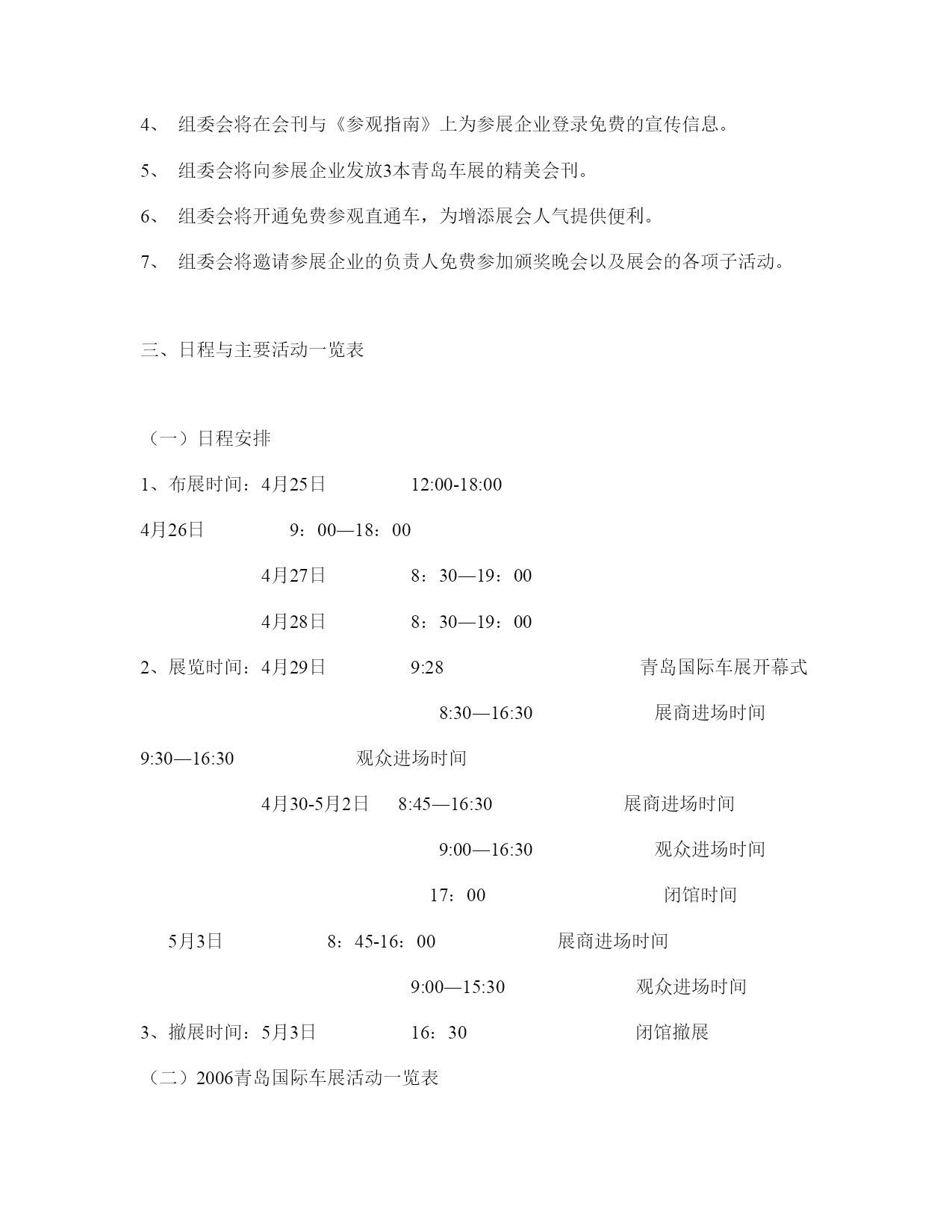 4、 组委会将在会刊与《参观指南》上为参展企业登录免费的宣传信息。

5、 组委会将向参展企业发放3本青岛车展的精美会刊。

6、 组委会将开通免费参观直通车，为增添展会人气提供便利。

7、 组委会将邀请参展企业的负责人免费参加颁奖晚会以及展会的各项子活动。

三、日程与主要活动一览表

（一）日程安排

1、布展时间：4月25日 12:00-18:00

4月26日 9：00—18：00

4月27日 8：30—19：00

4月28日 8：30—19：00

2、展览时间：4月29日 9:28 青岛国际车展开幕式

8:30—16:30 展商进场时间

9:30—16:30 观众进场时间

4月30-5月2日 8:45—16:30 展商进场时间

9:00—16:30 观众进场时间

17：00 闭馆时间

5月3日 8：45-16：00 展商进场时间

9:00—15:30 观众进场时间

3、撤展时间：5月3日 16：30 闭馆撤展

（二）2006青岛国际车展活动一览表